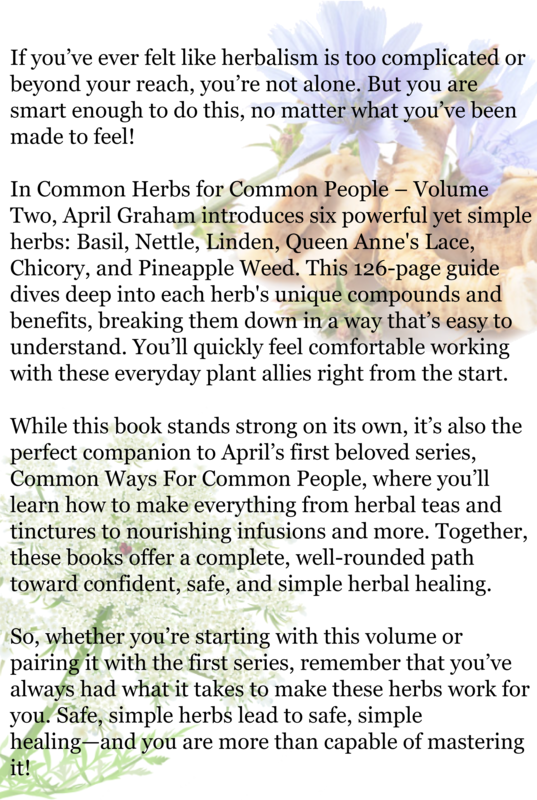 If you’ve ever felt like herbalism is too complicated or beyond your reach, you’re not alone. But you are smart enough to do this, no matter what you’ve been made to feel!

In Common Herbs for Common People – Volume Two, April Graham introduces six powerful yet simple herbs: Basil, Nettle, Linden, Queen Anne's Lace, Chicory, and Pineapple Weed. This 126-page guide dives deep into each herb's unique compounds and benefits, breaking them down in a way that’s easy to understand. You’ll quickly feel comfortable working with these everyday plant allies right from the start.

While this book stands strong on its own, it’s also the perfect companion to April’s first beloved series, Common Ways For Common People, where you’ll learn how to make everything from herbal teas and tinctures to nourishing infusions and more. Together, these books offer a complete, well-rounded path toward confident, safe, and simple herbal healing.

So, whether you’re starting with this volume or pairing it with the first series, remember that you’ve always had what it takes to make these herbs work for you. Safe, simple herbs lead to safe, simple healing—and you are more than capable of mastering it!